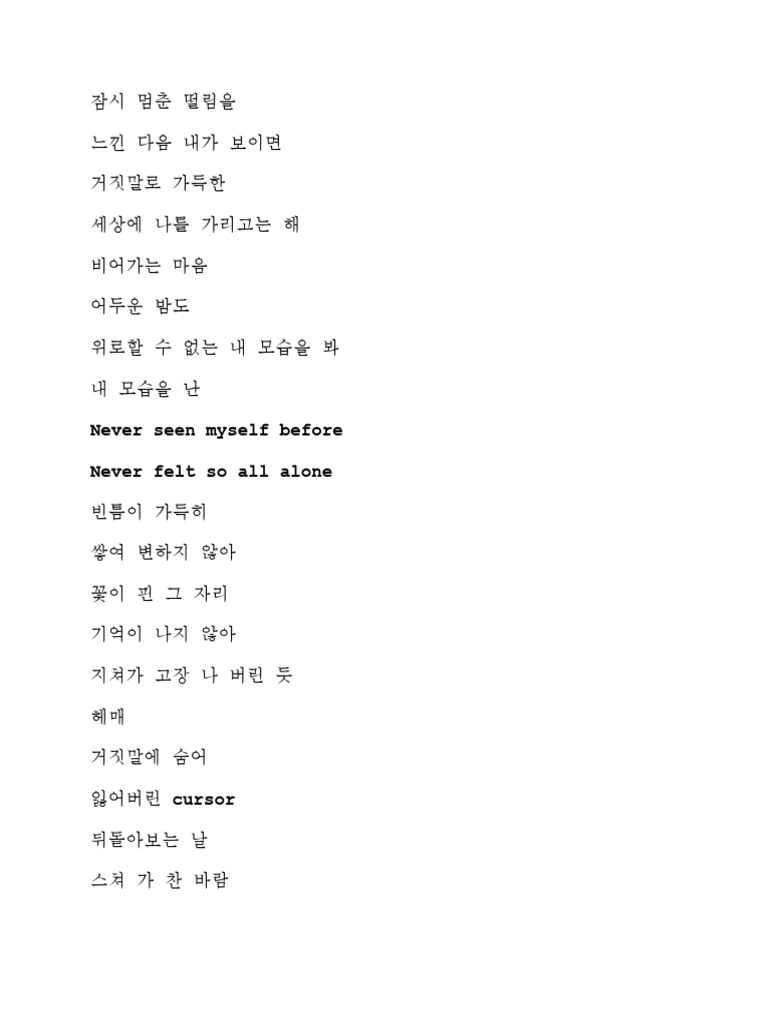 잠시 멈춘 떨림을

느낀 다음 내가 보이면

거짓말로 가득한

세상에 나를 가리고는 해

비어가는 마음

어두운 밤도

위로할 수 없는 내 모습을 봐

내 모습을 난

Never seen myself before

Never felt so all alone

빈틈이 가득히

쌓여 변하지 않아

꽃이 핀 그 자리

기억이 나지 않아

지쳐가 고장 나 버린 듯

헤매

거짓말에 숨어

잃어버린 cursor

뒤돌아보는 날

스쳐 가 찬 바람